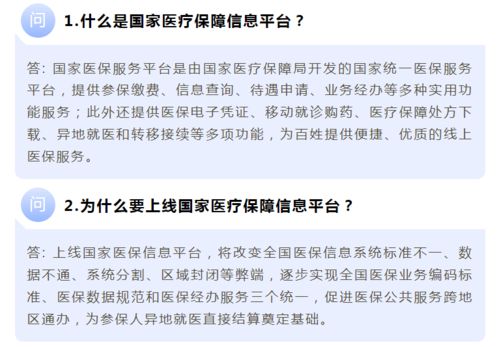 问

1.什么是国家医疗保障信息平台？

答：国家医保服务平台是由国家医疗保障局开发的国家统一医保服务平台，提供参保缴费、信息查询、待遇申请、业务经办等多种实用功能服务；此外还提供医保电子凭证、移动就诊购药、医疗保障处方下载、异地就医和转移接续等多项功能，为百姓提供便捷、优质的线上医保服务。

问

2.为什么要上线国家医疗保障信息平台？

答：上线国家医保信息平台，将改变全国医保信息系统标准不一、数据不通、系统分割、区域封闭等弊端，逐步实现全国医保业务编码标准、医保数据规范和医保经办服务三个统一，促进医保公共服务跨地区通办，为参保人异地就医直接结算奠定基础。